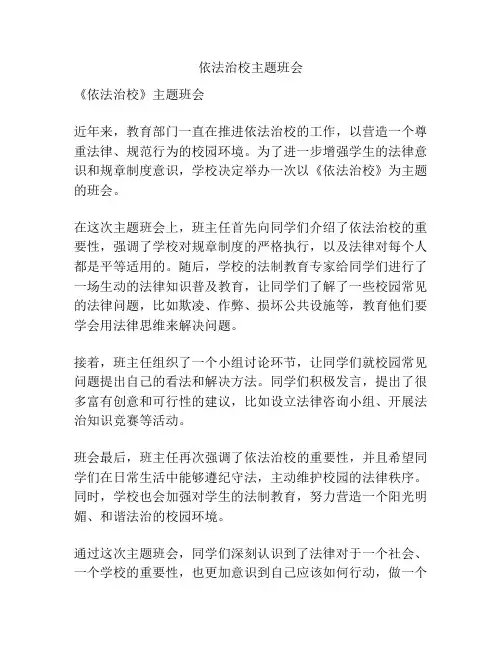 依法治校主题班会

《依法治校》主题班会

近年来，教育部门一直在推进依法治校的工作，以营造一个尊重法律、规范行为的校园环境。为了进一步增强学生的法律意识和规章制度意识，学校决定举办一次以《依法治校》为主题的班会。

在这次主题班会上，班主任首先向同学们介绍了依法治校的重要性，强调了学校对规章制度的严格执行，以及法律对每个人都是平等适用的。随后，学校的法制教育专家给同学们进行了一场生动的法律知识普及教育，让同学们了解了一些校园常见的法律问题，比如欺凌、作弊、损坏公共设施等，教育他们要学会用法律思维来解决问题。

接着，班主任组织了一个小组讨论环节，让同学们就校园常见问题提出自己的看法和解决方法。同学们积极发言，提出了很多富有创意和可行性的建议，比如设立法律咨询小组、开展法治知识竞赛等活动。

班会最后，班主任再次强调了依法治校的重要性，并且希望同学们在日常生活中能够遵纪守法，主动维护校园的法律秩序。同时，学校也会加强对学生的法制教育，努力营造一个阳光明媚、和谐法治的校园环境。

通过这次主题班会，同学们深刻认识到了法律对于一个社会、一个学校的重要性，也更加意识到自己应该如何行动，做一个